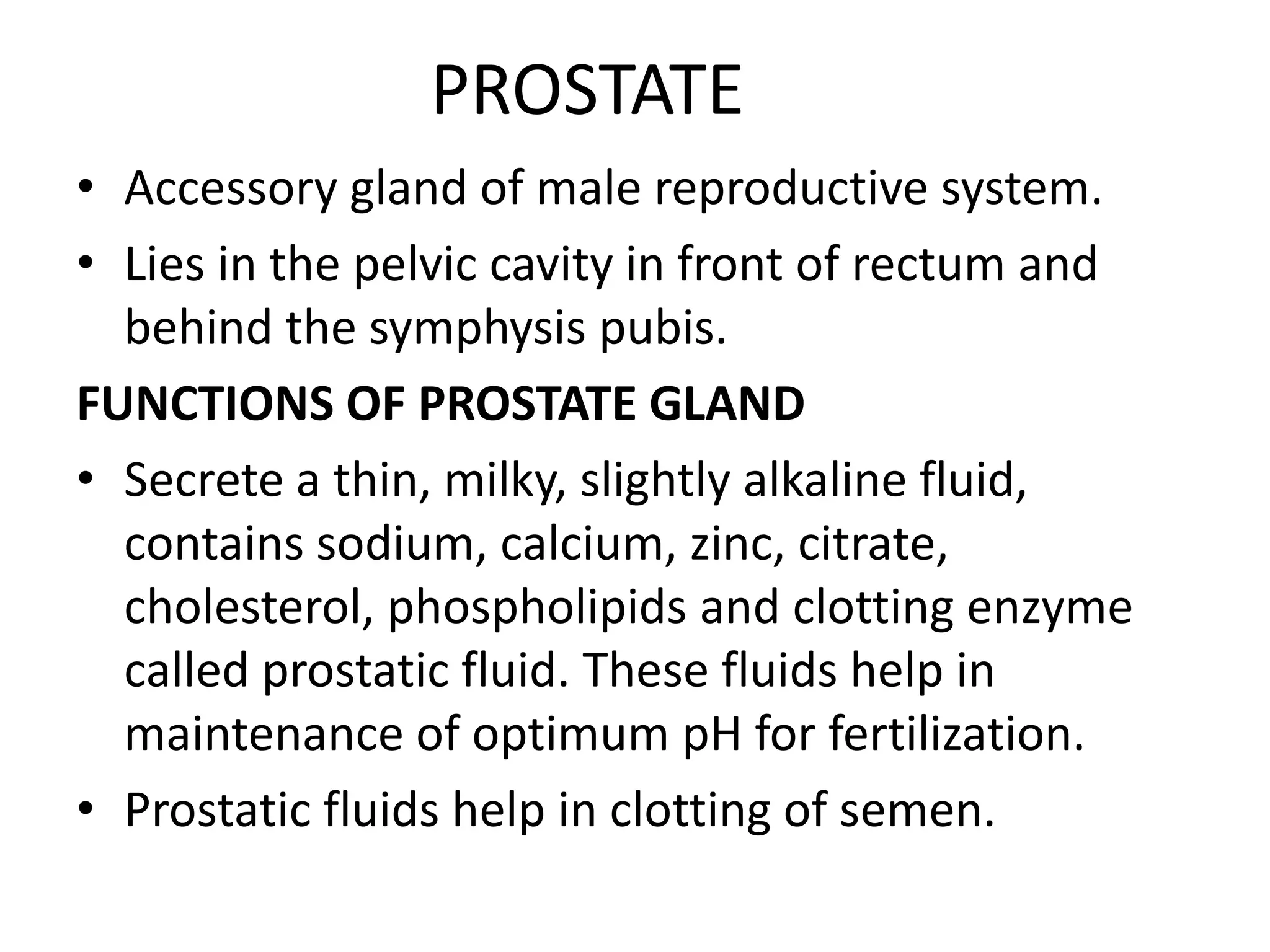 PROSTATE

• Accessory gland of male reproductive system.
• Lies in the pelvic cavity in front of rectum and behind the symphysis pubis.

FUNCTIONS OF PROSTATE GLAND

• Secrete a thin, milky, slightly alkaline fluid, contains sodium, calcium, zinc, citrate, cholesterol, phospholipids and clotting enzyme called prostatic fluid. These fluids help in maintenance of optimum pH for fertilization.
• Prostatic fluids help in clotting of semen.